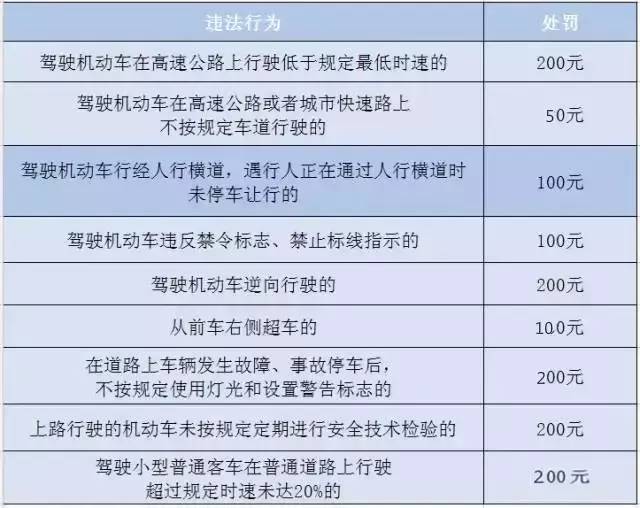 | 违法行为 | 处罚 |
|---|---|
| 驾驶机动车在高速公路上行驶低于规定最低时速的 | 200元 |
| 驾驶机动车在高速公路或者城市快速路上不按规定车道行驶的 | 50元 |
| 驾驶机动车行经人行横道，遇行人正在通过人行横道时未停车让行的 | 100元 |
| 驾驶机动车违反禁令标志、禁止标线指示的 | 100元 |
| 驾驶机动车逆向行驶的 | 200元 |
| 从前车右侧超车的 | 100元 |
| 在道路上车辆发生故障、事故停车后，不按规定使用灯光和设置警告标志的 | 200元 |
| 上路行驶的机动车未按规定定期进行安全技术检验的 | 200元 |
| 驾驶小型普通客车在普通道路上行驶超过规定时速未达20%的 | 200元 |